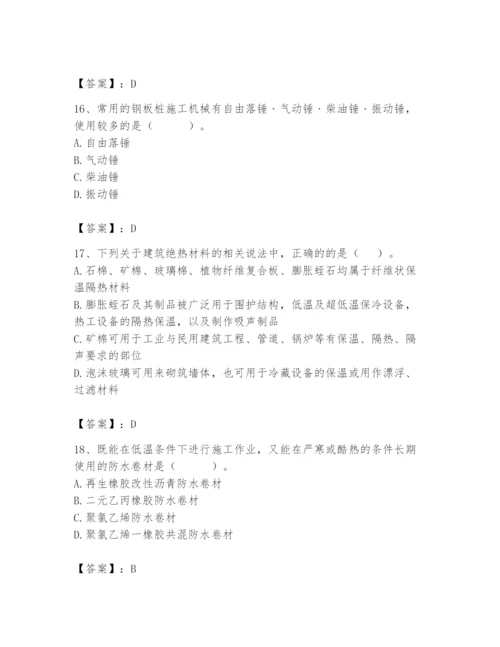 【答案】：D

16、常用的钢板桩施工机械有自由落锤、气动锤、柴油锤、振动锤，使用较多的是（　　）。
A. 自由落锤
B. 气动锤
C. 柴油锤
D. 振动锤

【答案】：D

17、下列关于建筑绝热材料的相关说法中，正确的的是（　）。
A. 石棉、矿棉、玻璃棉、植物纤维复合板、膨胀蛭石均属于纤维状保温隔热材料
B. 膨胀蛭石及其制品被广泛用于围护结构，低温及超低温保冷设备，热工设备的隔热保温，以及制作吸声制品
C. 矿棉可用于工业与民用建筑工程、管道、锅炉等有保温、隔热、隔声要求的部位
D. 泡沫玻璃可用来砌筑墙体，也可用于冷藏设备的保温或用作漂浮、过滤材料

【答案】：D

18、既能在低温条件下进行施工作业，又能在严寒或酷热的条件长期使用的防水卷材是（　　）。
A. 再生橡胶改性沥青防水卷材
B. 二元乙丙橡胶防水卷材
C. 聚氯乙烯防水卷材
D. 聚氯乙烯一橡胶共混防水卷材

【答案】：B